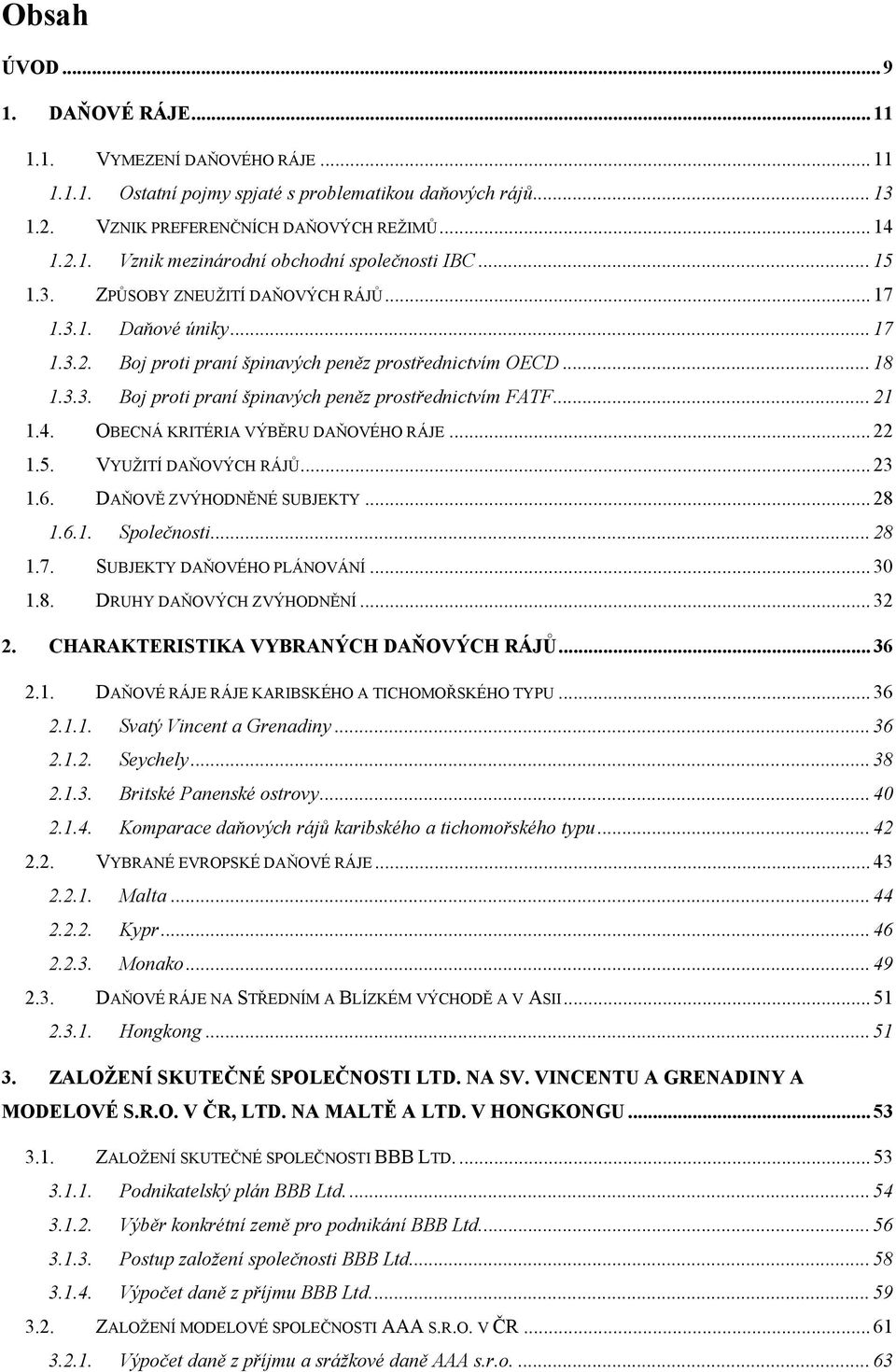 Obsah

ÚVOD ... 9

1. DAŇOVÉ RÁJE ... 11

1.1. VYMEZENÍ DAŇOVÉHO RÁJE ... 11
1.1.1. Ostatní pojmy spjaté s problematikou daňových rájů ... 13
1.2. VZNIK PREFERENČNÍCH DAŇOVÝCH REŽIMŮ ... 14
1.2.1. Vznik mezinárodní obchodní společnosti IBC ... 15
1.3. ZPŮSOBY ZNEUŽITÍ DAŇOVÝCH RÁJŮ ... 17
1.3.1. Daňové úniky ... 17
1.3.2. Boj proti praní špinavých peněz prostřednictvím OECD ... 18
1.3.3. Boj proti praní špinavých peněz prostřednictvím FATF ... 21
1.4. OBECNÁ KRITÉRIA VÝBĚRU DAŇOVÉHO RÁJE ... 22
1.5. VYUŽITÍ DAŇOVÝCH RÁJŮ ... 23
1.6. DAŇOVĚ ZVÝHODNĚNÉ SUBJEKTY ... 28
1.6.1. Společnosti ... 28
1.7. SUBJEKTY DAŇOVÉHO PLÁNOVÁNÍ ... 30
1.8. DRUHY DAŇOVÝCH ZVÝHODNĚNÍ ... 32

2. CHARAKTERISTIKA VYBRANÝCH DAŇOVÝCH RÁJŮ ... 36

2.1. DAŇOVÉ RÁJE RÁJE KARIBSKÉHO A TICHOMOŘSKÉHO TYPU ... 36
2.1.1. Svatý Vincent a Grenadiny ... 36
2.1.2. Seychely ... 38
2.1.3. Britské Panenské ostrovy ... 40
2.1.4. Komparace daňových rájů karibského a tichomořského typu ... 42
2.2. VYBRANÉ EVROPSKÉ DAŇOVÉ RÁJE ... 43
2.2.1. Malta ... 44
2.2.2. Kypr ... 46
2.2.3. Monako ... 49
2.3. DAŇOVÉ RÁJE NA STŘEDNÍM A BLÍZKÉM VÝCHODĚ A V ASII ... 51
2.3.1. Hongkong ... 51

3. ZALOŽENÍ SKUTEČNÉ SPOLEČNOSTI LTD. NA SV. VINCENTU A GRENADINY A MODELOVÉ S.R.O. V ČR, LTD. NA MALTĚ A LTD. V HONGKONGU ... 53

3.1. ZALOŽENÍ SKUTEČNÉ SPOLEČNOSTI BBB LTD. ... 53
3.1.1. Podnikatelský plán BBB Ltd. ... 54
3.1.2. Výběr konkrétní země pro podnikání BBB Ltd. ... 56
3.1.3. Postup založení společnosti BBB Ltd. ... 58
3.1.4. Výpočet daně z příjmu BBB Ltd. ... 59
3.2. ZALOŽENÍ MODELOVÉ SPOLEČNOSTI AAA S.R.O. V ČR ... 61
3.2.1. Výpočet daně z příjmu a srážkové daně AAA s.r.o. ... 63